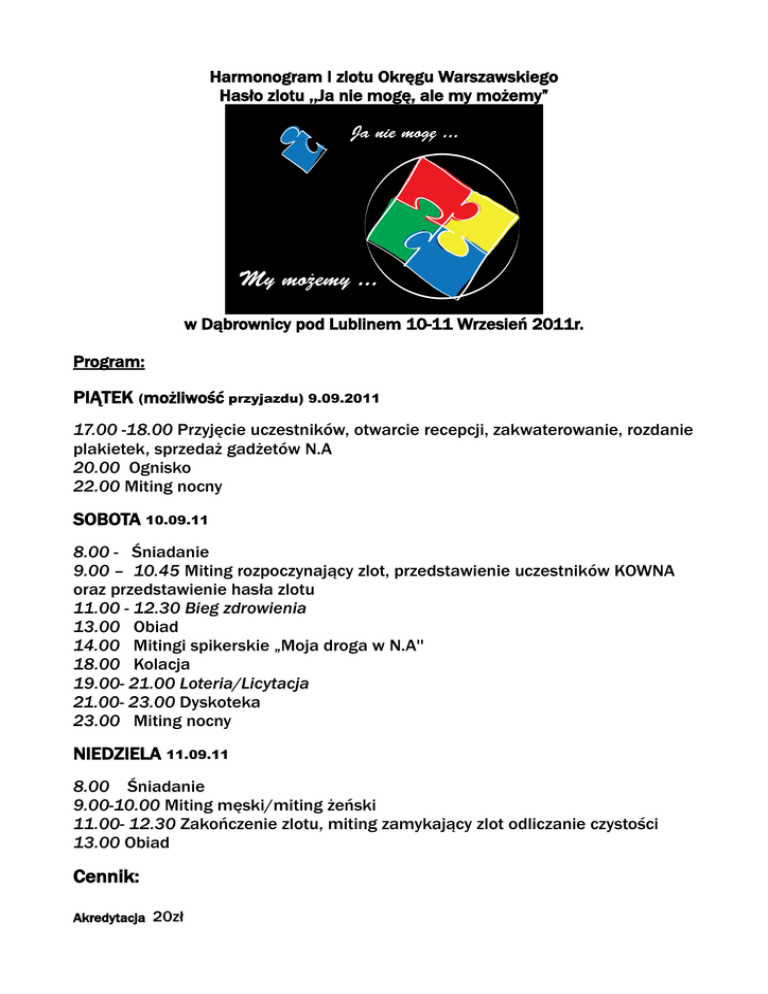 Harmonogram I zlotu Okręgu Warszawskiego
Hasło zlotu „Ja nie mogę, ale my możemy"

Ja nie mogę ...

My możemy ...

w Dąbrownicy pod Lublinem 10-11 Wrzesień 2011r.

Program:

PIĄTEK (możliwość przyjazdu) 9.09.2011

17.00 -18.00 Przyjęcie uczestników, otwarcie recepcji, zakwaterowanie, rozdanie plakietek, sprzedaż gadżetów N.A
20.00 Ognisko
22.00 Miting nocny

SOBOTA 10.09.11

8.00 - Śniadanie
9.00 – 10.45 Miting rozpoczynający zlot, przedstawienie uczestników KOWNA oraz przedstawienie hasła zlotu
11.00 - 12.30 Bieg zdrowienia
13.00 Obiad
14.00 Mitingi spikerskie „Moja droga w N.A"
18.00 Kolacja
19.00- 21.00 Loteria/Licytacja
21.00- 23.00 Dyskoteka
23.00 Miting nocny

NIEDZIELA 11.09.11

8.00 Śniadanie
9.00-10.00 Miting męski/miting żeński
11.00- 12.30 Zakończenie zlotu, miting zamykający zlot odliczanie czystości
13.00 Obiad

Cennik:

Akredytacja 20zł